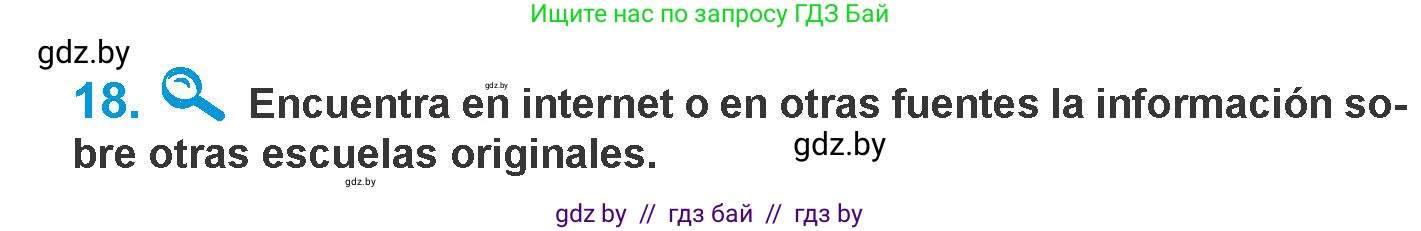 Ищите нас по запросу ГДЗ Бай

gdz.by

18. Encuentra en internet o en otras fuentes la información sobre otras escuelas originales.

gdz.by

gdz.by

gdz.by

gdz by // гдз бай // гдз by